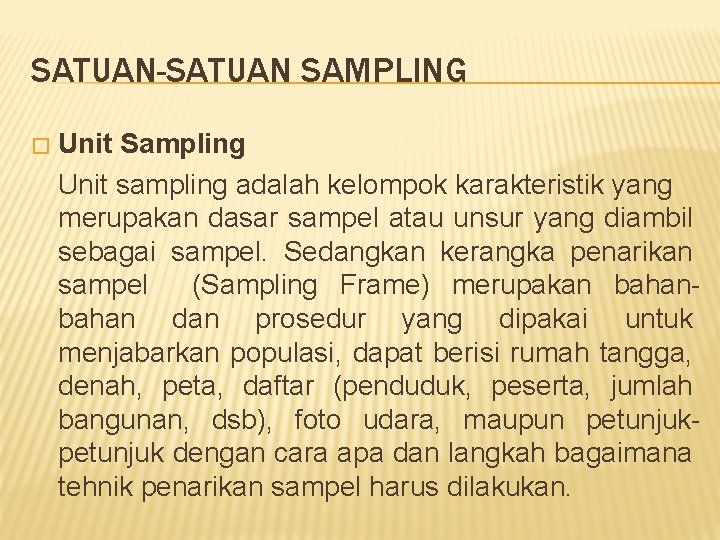 SATUAN-SATUAN SAMPLING

☐ Unit Sampling

Unit sampling adalah kelompok karakteristik yang merupakan dasar sampel atau unsur yang diambil sebagai sampel. Sedangkan kerangka penarikan sampel (Sampling Frame) merupakan bahan-bahan dan prosedur yang dipakai untuk menjabarkan populasi, dapat berisi rumah tangga, denah, peta, daftar (penduduk, peserta, jumlah bangunan, dsb), foto udara, maupun petunjuk-petunjuk dengan cara apa dan langkah bagaimana tehnik penarikan sampel harus dilakukan.